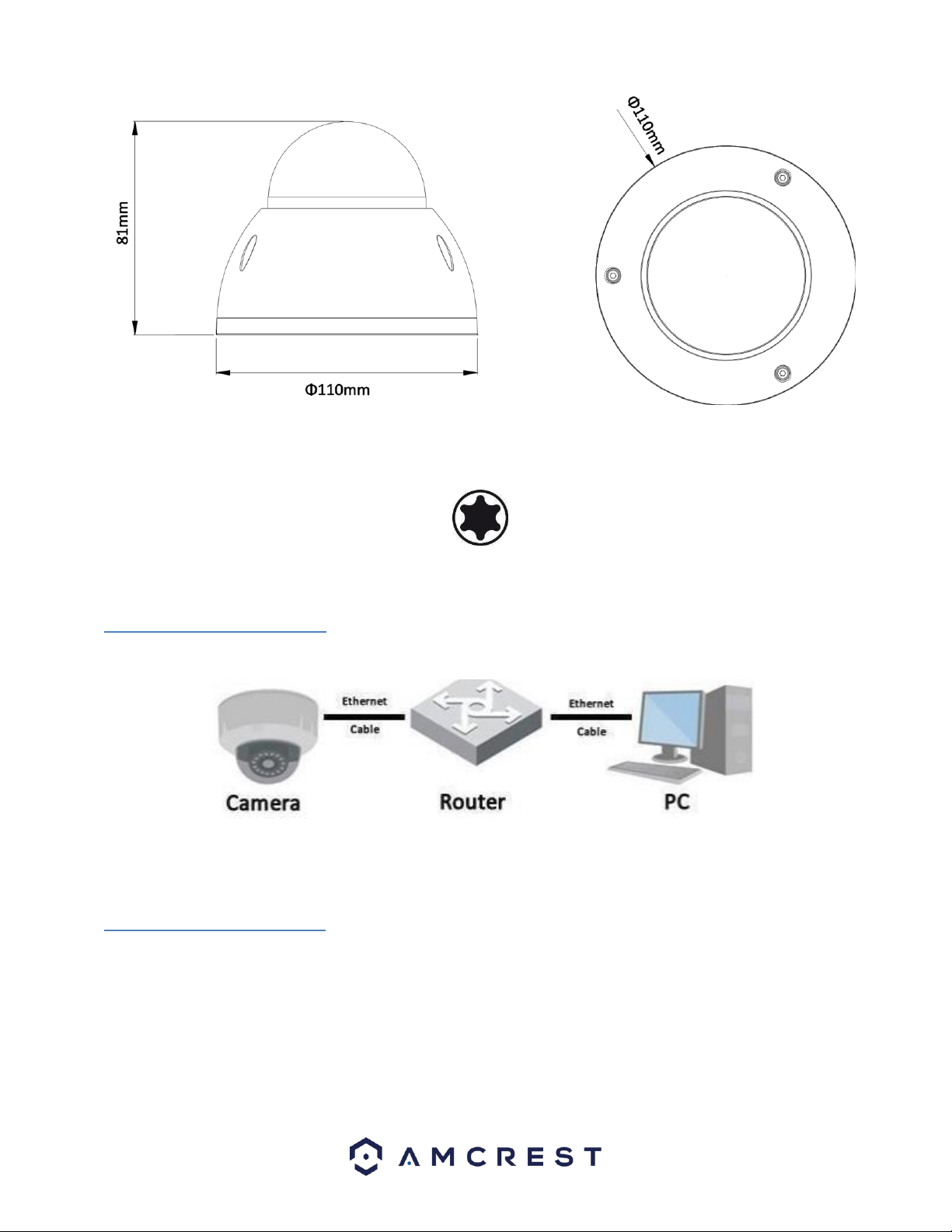 81mm

Φ110mm

Φ110mm

Ethernet

Cable

Ethernet

Cable

Camera

Router

PC

AMCREST